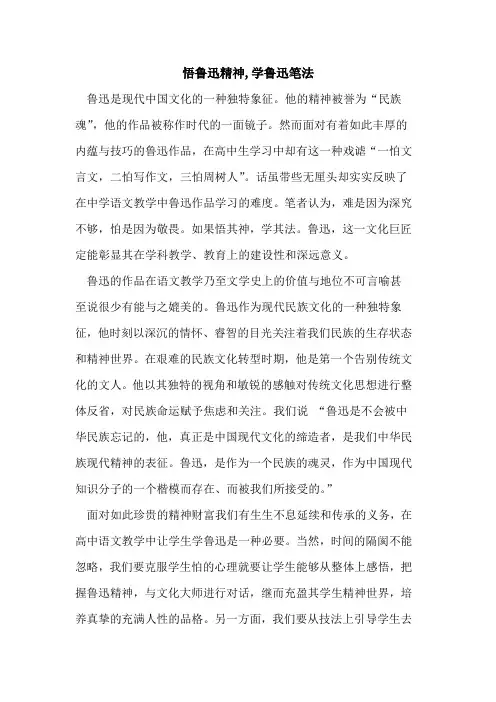 悟鲁迅精神，学鲁迅笔法

鲁迅是现代中国文化的一种独特象征。他的精神被誉为“民族魂”，他的作品被称作时代的一面镜子。然而面对有着如此丰厚的内蕴与技巧的鲁迅作品，在高中生学习中却有这一种戏谑“一怕文言文，二怕写作文，三怕周树人”。话虽带些无厘头却实实反映了在中学语文教学中鲁迅作品学习的难度。笔者认为，难是因为深究不够，怕是因为敬畏。如果悟其神，学其法。鲁迅，这一文化巨匠定能彰显其在学科教学、教育上的建设性和深远意义。

鲁迅的作品在语文教学乃至文学史上的价值与地位不可言喻甚至说很少有能与之媲美的。鲁迅作为现代民族文化的一种独特象征，他时刻以深沉的情怀、睿智的目光关注着我们民族的生存状态和精神世界。在艰难的民族文化转型时期，他是第一个告别传统文化的文人。他以其独特的视角和敏锐的感触对传统文化思想进行整体反省，对民族命运赋予焦虑和关注。我们说 “鲁迅是不会被中华民族忘记的，他，真正是中国现代文化的缔造者，是我们中华民族现代精神的表征。鲁迅，是作为一个民族的魂灵，作为中国现代知识分子的一个楷模而存在、而被我们所接受的。”

面对如此珍贵的精神财富我们有生生不息延续和传承的义务，在高中语文教学中让学生学鲁迅是一种必要。当然，时间的隔阂不能忽略，我们要克服学生怕的心理就要让学生能够从整体上感悟，把握鲁迅精神，与文化大师进行对话，继而充盈其学生精神世界，培养真挚的充满人性的品格。另一方面，我们要从技法上引导学生去